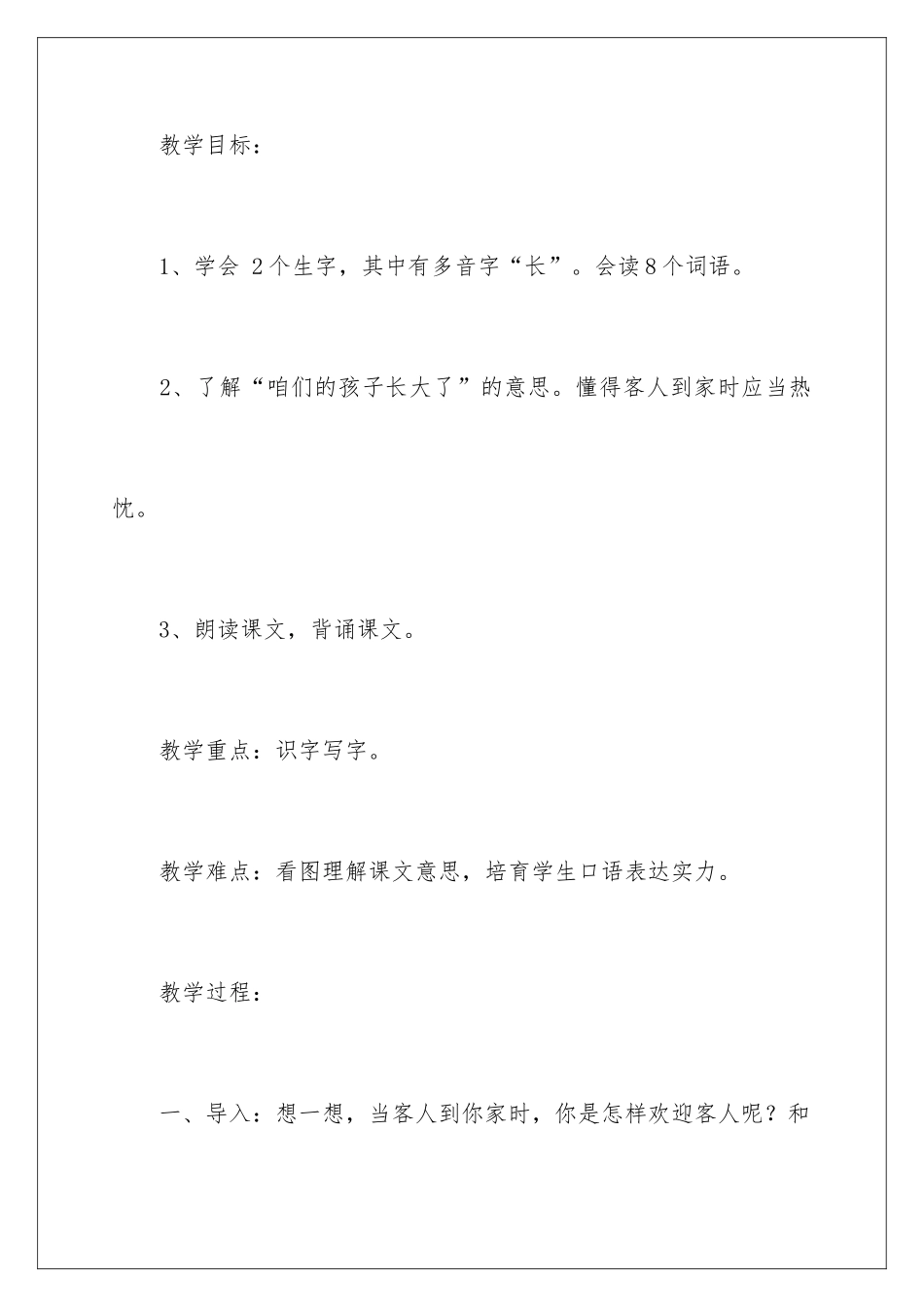 教学目标：

1、学会 2个生字，其中有多音字“长”。会读8个词语。

2、了解“咱们的孩子长大了”的意思。懂得客人到家时应当热忱。

3、朗读课文，背诵课文。

教学重点：识字写字。

教学难点：看图理解课文意思，培育学生口语表达实力。

教学过程：

一、导入：想一想，当客人到你家时，你是怎样欢迎客人呢？和